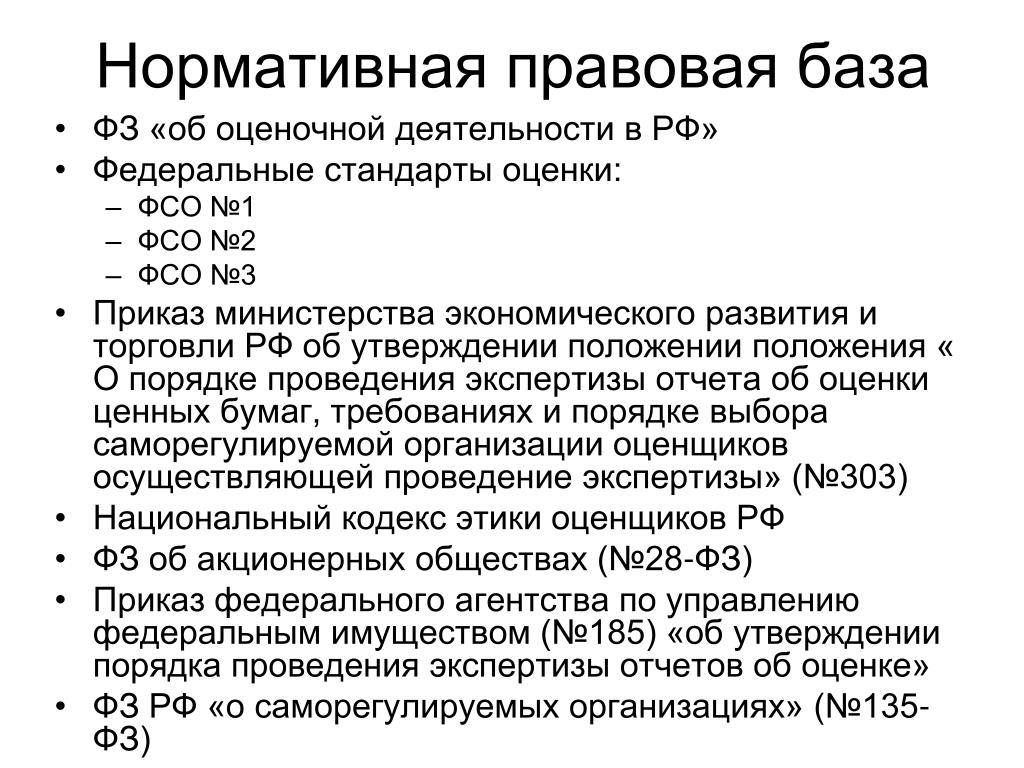 Нормативная правовая база

• ФЗ «об оценочной деятельности в РФ»
• Федеральные стандарты оценки:
– ФСО №1
– ФСО №2
– ФСО №3
• Приказ министерства экономического развития и торговли РФ об утверждении положении положения « О порядке проведения экспертизы отчета об оценки ценных бумаг, требованиях и порядке выбора саморегулируемой организации оценщиков осуществляющей проведение экспертизы» (№303)
• Национальный кодекс этики оценщиков РФ
• ФЗ об акционерных обществах (№28-ФЗ)
• Приказ федерального агентства по управлению федеральным имуществом (№185) «об утверждении порядка проведения экспертизы отчетов об оценке»
• ФЗ РФ «о саморегулируемых организациях» (№135-ФЗ)